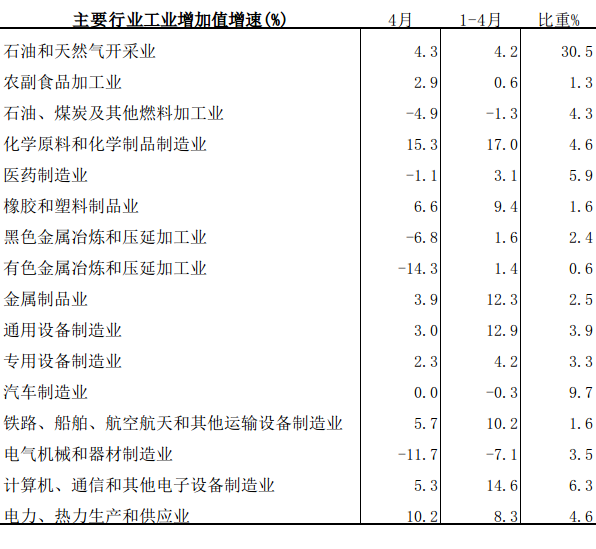 | 主要行业工业增加值增速(%) | 4月 | 1-4月 | 比重% |
|---|---|---|---|
| 石油和天然气开采业 | 4.3 | 4.2 | 30.5 |
| 农副食品加工业 | 2.9 | 0.6 | 1.3 |
| 石油、煤炭及其他燃料加工业 | -4.9 | -1.3 | 4.3 |
| 化学原料和化学制品制造业 | 15.3 | 17.0 | 4.6 |
| 医药制造业 | -1.1 | 3.1 | 5.9 |
| 橡胶和塑料制品业 | 6.6 | 9.4 | 1.6 |
| 黑色金属冶炼和压延加工业 | -6.8 | 1.6 | 2.4 |
| 有色金属冶炼和压延加工业 | -14.3 | 1.4 | 0.6 |
| 金属制品业 | 3.9 | 12.3 | 2.5 |
| 通用设备制造业 | 3.0 | 12.9 | 3.9 |
| 专用设备制造业 | 2.3 | 4.2 | 3.3 |
| 汽车制造业 | 0.0 | -0.3 | 9.7 |
| 铁路、船舶、航空航天和其他运输设备制造业 | 5.7 | 10.2 | 1.6 |
| 电气机械和器材制造业 | -11.7 | -7.1 | 3.5 |
| 计算机、通信和其他电子设备制造业 | 5.3 | 14.6 | 6.3 |
| 电力、热力生产和供应业 | 10.2 | 8.3 | 4.6 |